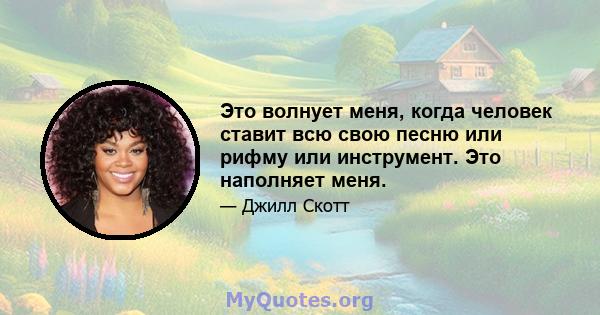 Это волнует меня, когда человек ставит всю свою песню или рифму или инструмент. Это наполняет меня.

— Джилл Скотт

MyQuotes.org